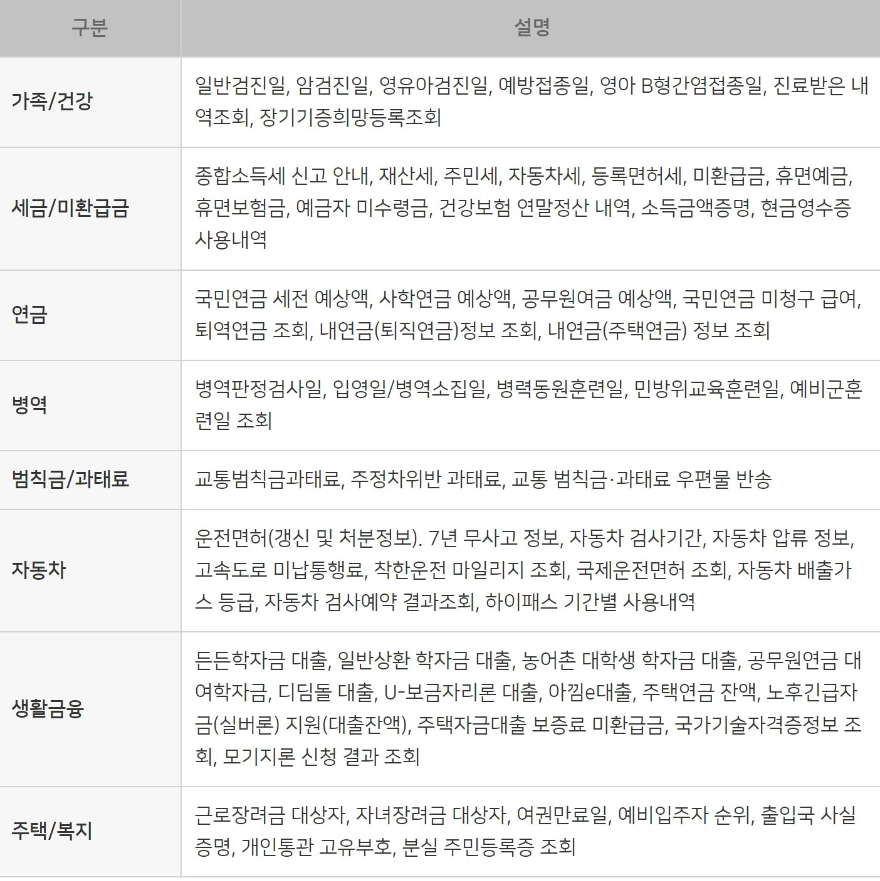 | 구분 | 설명 |
|---|---|
| 가족/건강 | 일반검진일, 암검진일, 영유아검진일, 예방접종일, 영아 B형간염접종일, 진료받은 내역조회, 장기기증희망등록조회 |
| 세금/미환급금 | 종합소득세 신고 안내, 재산세, 주민세, 자동차세, 등록면허세, 미환급금, 휴면예금, 휴면보험금, 예금자 미수령금, 건강보험 연말정산 내역, 소득금액증명, 현금영수증 사용내역 |
| 연금 | 국민연금 세전 예상액, 사학연금 예상액, 공무원여금 예상액, 국민연금 미청구 급여, 퇴역연금 조회, 내연금(퇴직연금)정보 조회, 내연금(주택연금) 정보 조회 |
| 병역 | 병역판정검사일, 입영일/병역소집일, 병력동원훈련일, 민방위교육훈련일, 예비군훈련일 조회 |
| 범칙금/과태료 | 교통범칙금과태료, 주정차위반 과태료, 교통 범칙금·과태료 우편물 반송 |
| 자동차 | 운전면허(갱신 및 처분정보). 7년 무사고 정보, 자동차 검사기간, 자동차 압류 정보, 고속도로 미납통행료, 착한운전 마일리지 조회, 국제운전면허 조회, 자동차 배출가스 등급, 자동차 검사예약 결과조회, 하이패스 기간별 사용내역 |
| 생활금융 | 든든학자금 대출, 일반상환 학자금 대출, 농어촌 대학생 학자금 대출, 공무원연금 대여학자금, 디딤돌 대출, U-보금자리론 대출, 아낌e대출, 주택연금 잔액, 노후긴급자금(실버론) 지원(대출잔액), 주택자금대출 보증료 미환급금, 국가기술자격증정보 조회, 모기지론 신청 결과 조회 |
| 주택/복지 | 근로장려금 대상자, 자녀장려금 대상자, 여권만료일, 예비입주자 순위, 출입국 사실증명, 개인통관 고유부호, 분실 주민등록증 조회 |